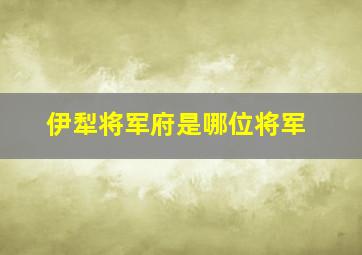 伊犁将军府是哪位将军